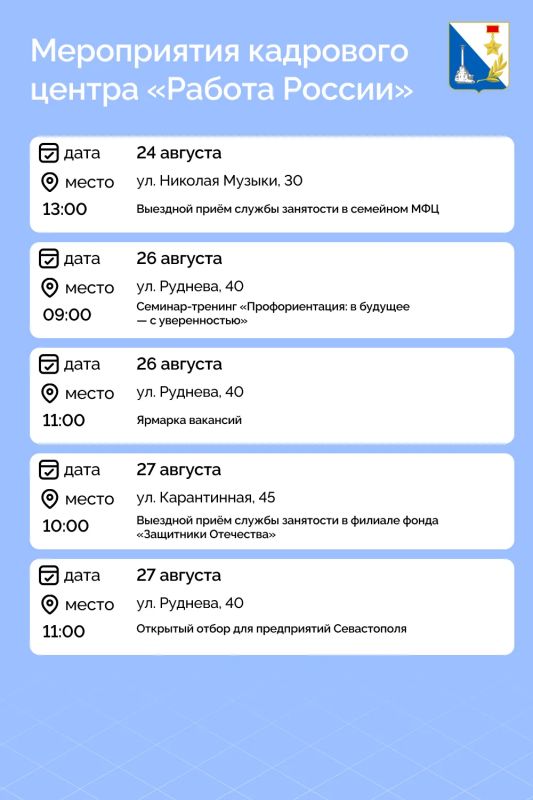 Мероприятия кадрового центра «Работа России»

дата 24 августа
место ул. Николая Музыки, 30
13:00 Выездной приём службы занятости в семейном МФЦ

дата 26 августа
место ул. Руднева, 40
09:00 Семинар-тренинг «Профориентация: в будущее — с уверенностью»

дата 26 августа
место ул. Руднева, 40
11:00 Ярмарка вакансий

дата 27 августа
место ул. Карантинная, 45
10:00 Выездной приём службы занятости в филиале фонда «Защитники Отечества»

дата 27 августа
место ул. Руднева, 40
11:00 Открытый отбор для предприятий Севастополя